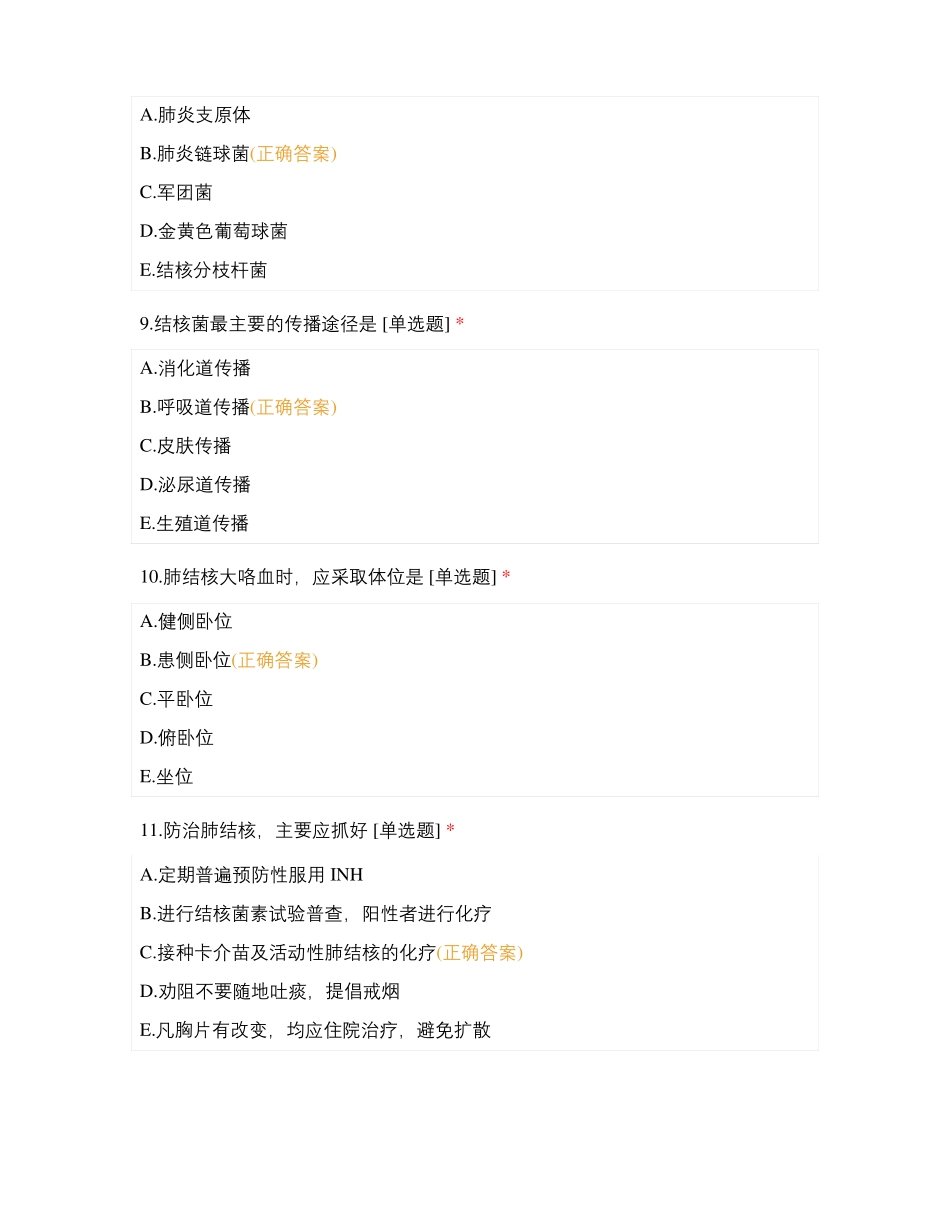 A.肺炎支原体

B.肺炎链球菌(正确答案)

C.军团菌

D.金黄色葡萄球菌

E.结核分枝杆菌

9.结核菌最主要的传播途径是 [单选题] *

A.消化道传播

B.呼吸道传播(正确答案)

C.皮肤传播

D.泌尿道传播

E.生殖道传播

10.肺结核大咯血时，应采取体位是 [单选题] *

A.健侧卧位

B.患侧卧位(正确答案)

C.平卧位

D.俯卧位

E.坐位

11.防治肺结核，主要应抓好 [单选题] *

A.定期普遍预防性服用 INH

B.进行结核菌素试验普查，阳性者进行化疗

C.接种卡介苗及活动性肺结核的化疗(正确答案)

D.劝阻不要随地吐痰，提倡戒烟

E.凡胸片有改变，均应住院治疗，避免扩散